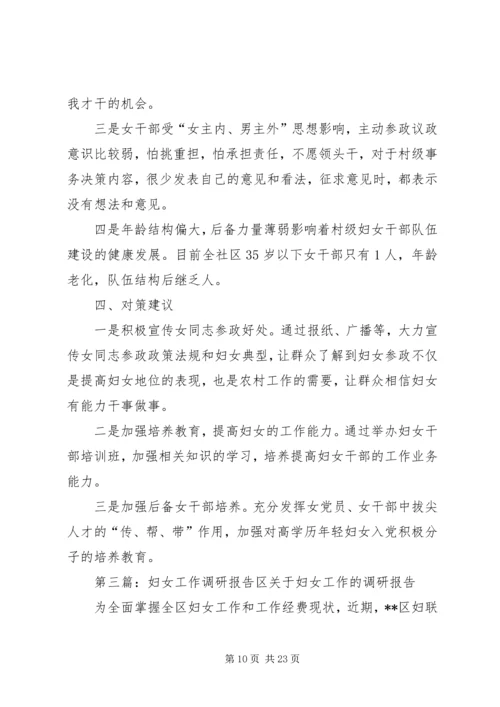 我才干的机会。

三是女干部受“女主内、男主外”思想影响，主动参政议政意识比较弱，怕挑重担，怕承担责任，不愿领头干，对于村级事务决策内容，很少发表自己的意见和看法，征求意见时，都表示没有想法和意见。

四是年龄结构偏大，后备力量薄弱影响着村级妇女干部队伍建设的健康发展。目前全社区35岁以下女干部只有1人，年龄老化，队伍结构后继乏人。

四、对策建议

一是积极宣传女同志参政好处。通过报纸、广播等，大力宣传女同志参政政策法规和妇女典型，让群众了解到妇女参政不仅是提高妇女地位的表现，也是农村工作的需要，让群众相信妇女有能力干事做事。

二是加强培养教育，提高妇女的工作能力。通过举办妇女干部培训班，加强相关知识的学习，培养提高妇女干部的工作业务能力。

三是加强后备女干部培养。充分发挥女党员、女干部中拔尖人才的“传、帮、带”作用，加强对高学历年轻妇女入党积极分子的培养教育。

第三篇：妇女工作调研报告区关于妇女工作的调研报告

为全面掌握全区妇女工作和工作经费现状，近期，**区妇联

第10页 共23页